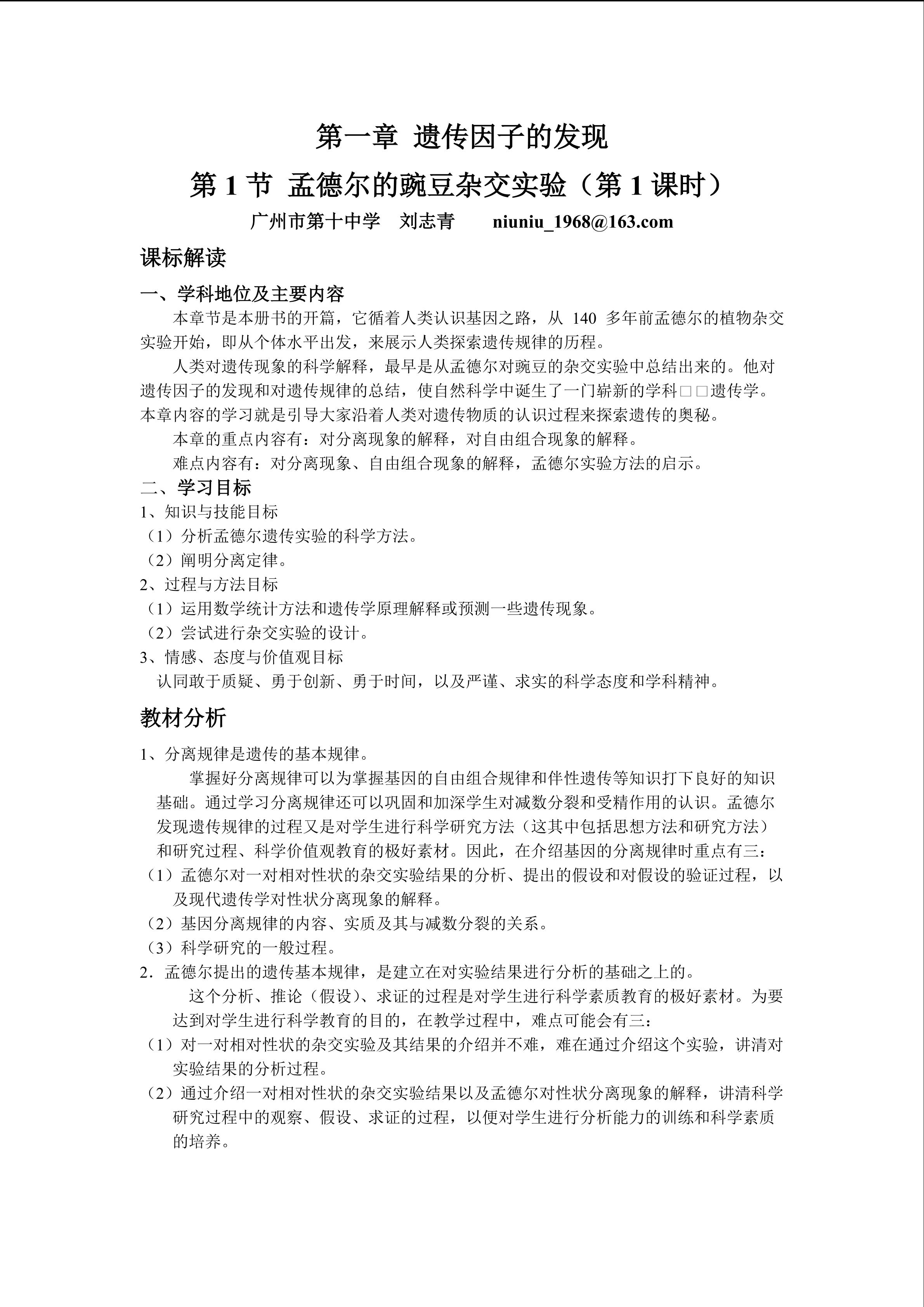 第一章 遗传因子的发现

第1节 孟德尔的豌豆杂交实验（第1课时）

广州市第十中学 刘志青 niuniu_1968@163.com

课标解读

一、学科地位及主要内容

本章节是本册书的开篇，它循着人类认识基因之路，从140多年前孟德尔的植物杂交实验开始，即从个体水平出发，来展示人类探索遗传规律的历程。

人类对遗传现象的科学解释，最早是从孟德尔对豌豆的杂交实验中总结出来的。他对遗传因子的发现和对遗传规律的总结，使自然科学中诞生了一门崭新的学科□□遗传学。本章内容的学习就是引导大家沿着人类对遗传物质的认识过程来探索遗传的奥秘。

本章的重点内容有：对分离现象的解释，对自由组合现象的解释。

难点内容有：对分离现象、自由组合现象的解释，孟德尔实验方法的启示。

二、学习目标

1、知识与技能目标
（1）分析孟德尔遗传实验的科学方法。
（2）阐明分离定律。
2、过程与方法目标
（1）运用数学统计方法和遗传学原理解释或预测一些遗传现象。
（2）尝试进行杂交实验的设计。
3、情感、态度与价值观目标

认同敢于质疑、勇于创新、勇于时间，以及严谨、求实的科学态度和学科精神。

教材分析

1、分离规律是遗传的基本规律。

掌握好分离规律可以为掌握基因的自由组合规律和伴性遗传等知识打下良好的知识基础。通过学习分离规律还可以巩固和加深学生对减数分裂和受精作用的认识。孟德尔发现遗传规律的过程又是对学生进行科学研究方法（这其中包括思想方法和研究方法）和研究过程、科学价值观教育的极好素材。因此，在介绍基因的分离规律时重点有三：
（1）孟德尔对一对相对性状的杂交实验结果的分析、提出的假设和对假设的验证过程，以及现代遗传学对性状分离现象的解释。
（2）基因分离规律的内容、实质及其与减数分裂的关系。
（3）科学研究的一般过程。
2．孟德尔提出的遗传基本规律，是建立在对实验结果进行分析的基础之上的。

这个分析、推论（假设）、求证的过程是对学生进行科学素质教育的极好素材。为要达到对学生进行科学教育的目的，在教学过程中，难点可能会有三：
（1）对一对相对性状的杂交实验及其结果的介绍并不难，难在通过介绍这个实验，讲清对实验结果的分析过程。
（2）通过介绍一对相对性状的杂交实验结果以及孟德尔对性状分离现象的解释，讲清科学研究过程中的观察、假设、求证的过程，以便对学生进行分析能力的训练和科学素质的培养。